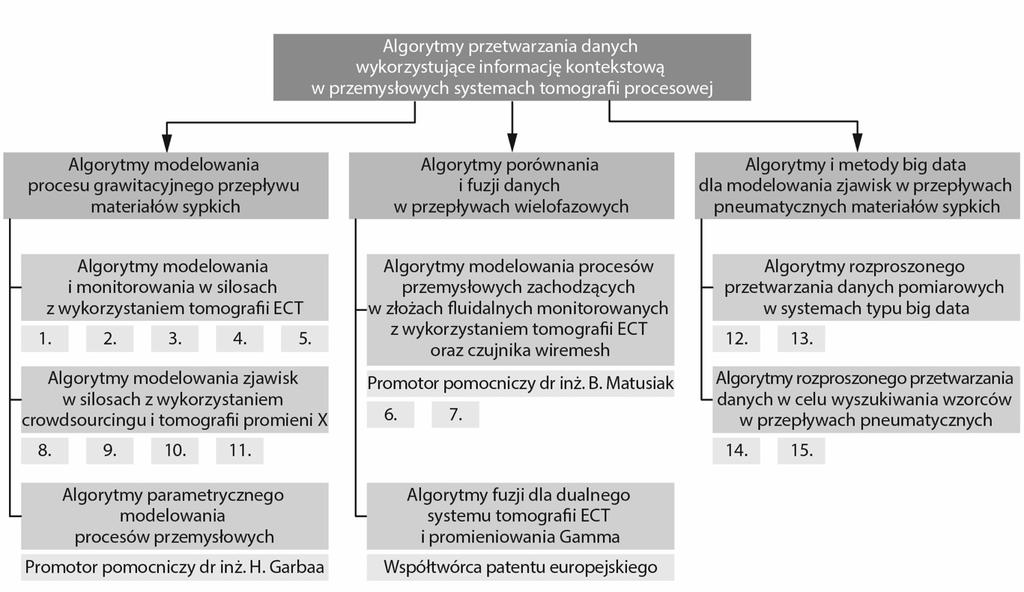 Algorytmy przetwarzania danych wykorzystujące informację kontekstową w przemysłowych systemach tomografii procesowej

Algorytmy modelowania procesu grawitacyjnego przepływu materiałów sypkich

Algorytmy modelowania i monitorowania w silosach z wykorzystaniem tomografii ECT

1. 2. 3. 4. 5.

Algorytmy modelowania zjawisk w silosach z wykorzystaniem crowdsourcingu i tomografii promieni X

8. 9. 10. 11.

Algorytmy parametrycznego modelowania procesów przemysłowych

Promotor pomocniczy dr inż. H. Garbaa

Algorytmy porównania i fuzji danych w przepływach wielofazowych

Algorytmy modelowania procesów przemysłowych zachodzących w złożach fluidalnych monitorowanych z wykorzystaniem tomografii ECT oraz czujnika wiremesh

Promotor pomocniczy dr inż. B. Matusiak

6. 7.

Algorytmy fuzji dla dualnego systemu tomografii ECT i promieniowania Gamma

Współtwórca patentu europejskiego

Algorytmy i metody big data dla modelowania zjawisk w przepływach pneumatycznych materiałów sypkich

Algorytmy rozproszonego przetwarzania danych pomiarowych w systemach typu big data

12. 13.

Algorytmy rozproszonego przetwarzania danych w celu wyszukiwania wzorców w przepływach pneumatycznych

14. 15.